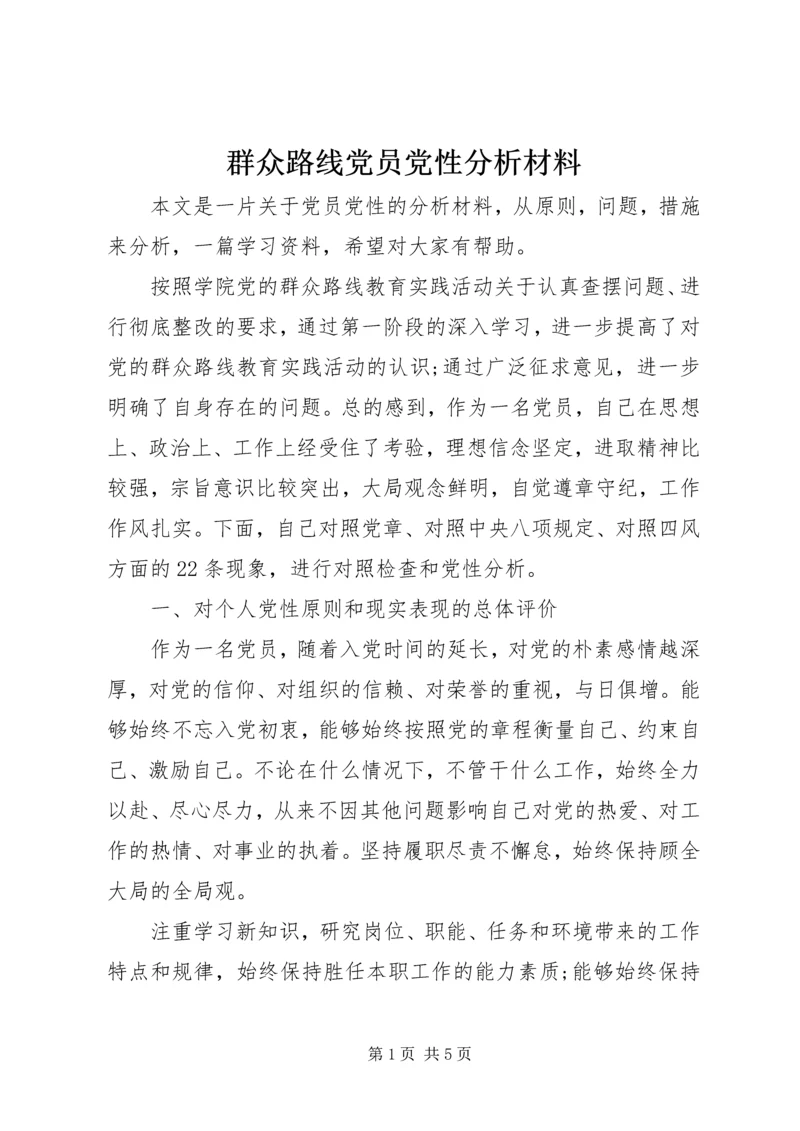 群众路线党员党性分析材料

本文是一片关于党员党性的分析材料，从原则，问题，措施来分析，一篇学习资料，希望对大家有帮助。

按照学院党的群众路线教育实践活动关于认真查摆问题、进行彻底整改的要求，通过第一阶段的深入学习，进一步提高了对党的群众路线教育实践活动的认识;通过广泛征求意见，进一步明确了自身存在的问题。总的感到，作为一名党员，自己在思想上、政治上、工作上经受住了考验，理想信念坚定，进取精神比较强，宗旨意识比较突出，大局观念鲜明，自觉遵章守纪，工作作风扎实。下面，自己对照党章、对照中央八项规定、对照四风方面的22条现象，进行对照检查和党性分析。

一、对个人党性原则和现实表现的总体评价

作为一名党员，随着入党时间的延长，对党的朴素感情越深厚，对党的信仰、对组织的信赖、对荣誉的重视，与日俱增。能够始终不忘入党初衷，能够始终按照党的章程衡量自己、约束自己、激励自己。不论在什么情况下，不管干什么工作，始终全力以赴、尽心尽力，从来不因其他问题影响自己对党的热爱、对工作的热情、对事业的执着。坚持履职尽责不懈怠，始终保持顾全大局的全局观。

注重学习新知识，研究岗位、职能、任务和环境带来的工作特点和规律，始终保持胜任本职工作的能力素质;能够始终保持

第1页 共5页